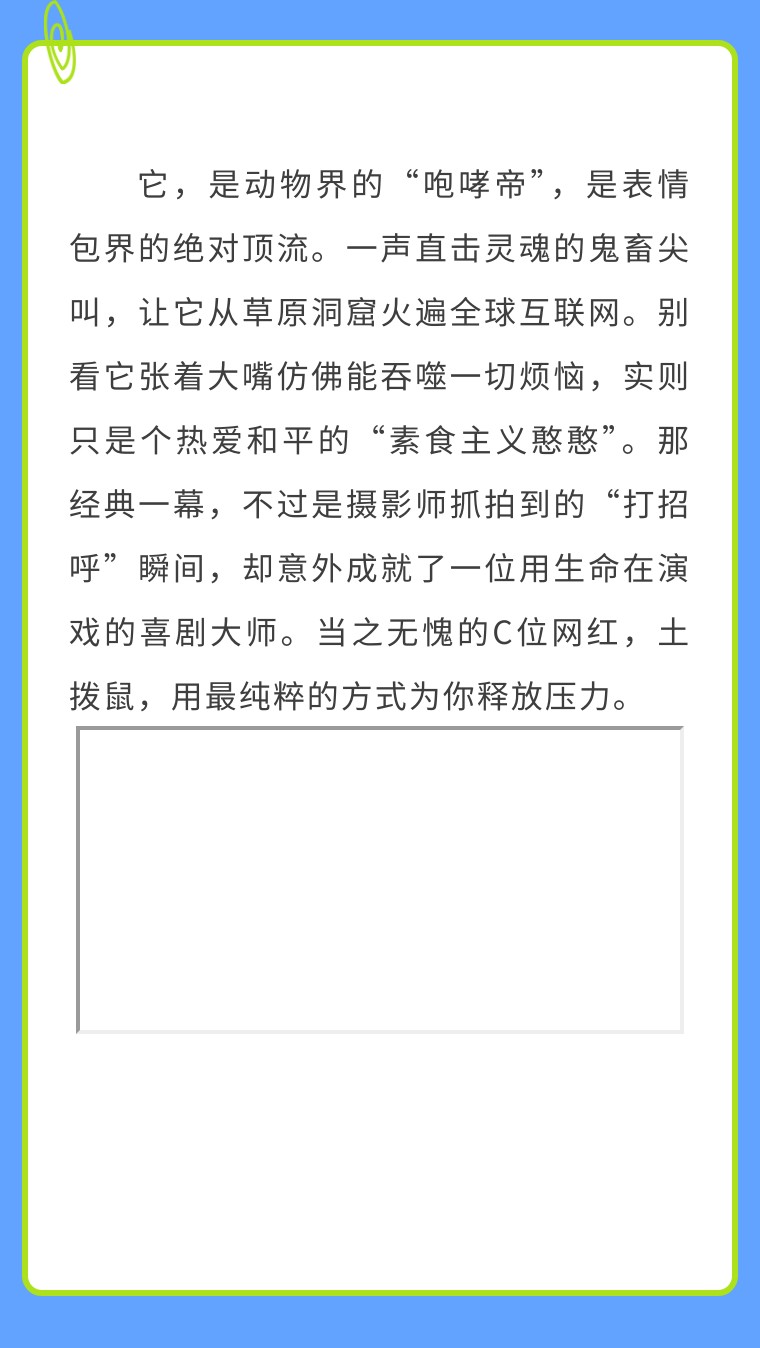 它，是动物界的“咆哮帝”，是表情包界的绝对顶流。一声直击灵魂的鬼畜尖叫，让它从草原洞窟火遍全球互联网。别看它张着大嘴仿佛能吞噬一切烦恼，实则只是个热爱和平的“素食主义憨憨”。那经典一幕，不过是摄影师抓拍到的“打招呼”瞬间，却意外成就了一位用生命在演戏的喜剧大师。当之无愧的C位网红，土拨鼠，用最纯粹的方式为你释放压力。